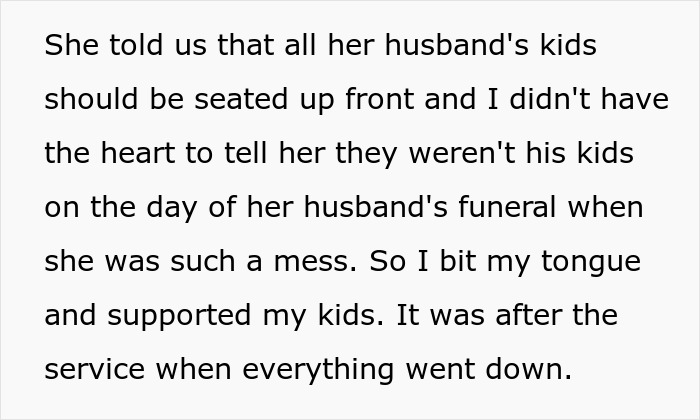 She told us that all her husband's kids should be seated up front and I didn't have the heart to tell her they weren't his kids on the day of her husband's funeral when she was such a mess. So I bit my tongue and supported my kids. It was after the service when everything went down.